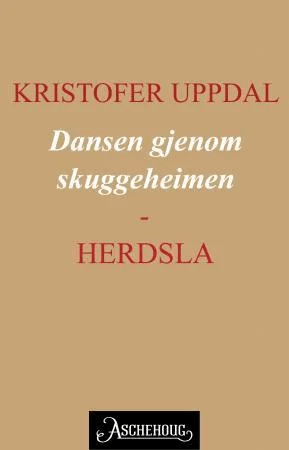 KRISTOFER UPPDAL

Dansen gjenom skuggeheimen

-

HERDSLA

ASCHEHOUG